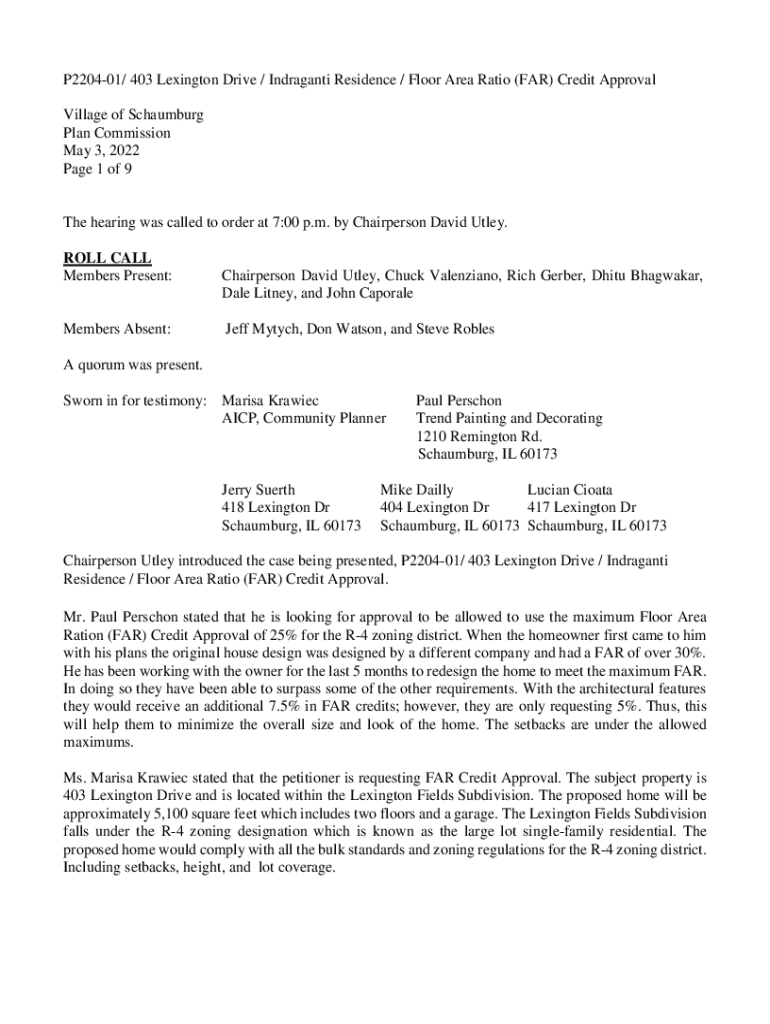 P2204-01/ 403 Lexington Drive / Indraganti Residence / Floor Area Ratio (FAR) Credit Approval

Village of Schaumburg
Plan Commission
May 3, 2022
Page 1 of 9

The hearing was called to order at 7:00 p.m. by Chairperson David Utley.

ROLL CALL
Members Present: Chairperson David Utley, Chuck Valenziano, Rich Gerber, Dhitu Bhagwakar, Dale Litney, and John Caporale

Members Absent: Jeff Mytych, Don Watson, and Steve Robles

A quorum was present.

Sworn in for testimony: Marisa Krawiec
AICP, Community Planner

Paul Perschon
Trend Painting and Decorating
1210 Remington Rd.
Schaumburg, IL 60173

Jerry Suerth
418 Lexington Dr
Schaumburg, IL 60173

Mike Dailly
404 Lexington Dr
Schaumburg, IL 60173

Lucian Cioata
417 Lexington Dr
Schaumburg, IL 60173

Chairperson Utley introduced the case being presented, P2204-01/ 403 Lexington Drive / Indraganti Residence / Floor Area Ratio (FAR) Credit Approval.

Mr. Paul Perschon stated that he is looking for approval to be allowed to use the maximum Floor Area Ration (FAR) Credit Approval of 25% for the R-4 zoning district. When the homeowner first came to him with his plans the original house design was designed by a different company and had a FAR of over 30%. He has been working with the owner for the last 5 months to redesign the home to meet the maximum FAR. In doing so they have been able to surpass some of the other requirements. With the architectural features they would receive an additional 7.5% in FAR credits; however, they are only requesting 5%. Thus, this will help them to minimize the overall size and look of the home. The setbacks are under the allowed maximums.

Ms. Marisa Krawiec stated that the petitioner is requesting FAR Credit Approval. The subject property is 403 Lexington Drive and is located within the Lexington Fields Subdivision. The proposed home will be approximately 5,100 square feet which includes two floors and a garage. The Lexington Fields Subdivision falls under the R-4 zoning designation which is known as the large lot single-family residential. The proposed home would comply with all the bulk standards and zoning regulations for the R-4 zoning district. Including setbacks, height, and lot coverage.